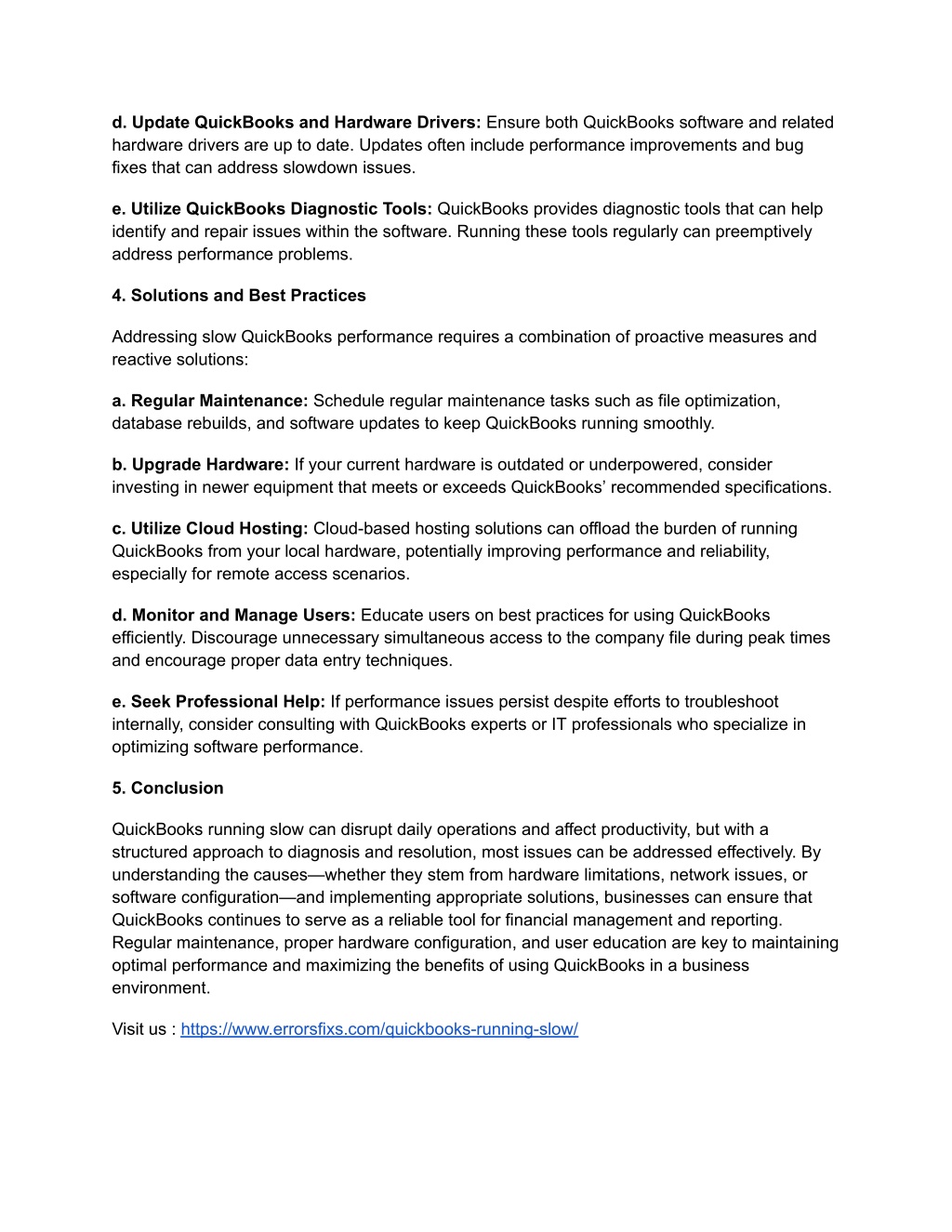 d. Update QuickBooks and Hardware Drivers: Ensure both QuickBooks software and related hardware drivers are up to date. Updates often include performance improvements and bug fixes that can address slowdown issues.

e. Utilize QuickBooks Diagnostic Tools: QuickBooks provides diagnostic tools that can help identify and repair issues within the software. Running these tools regularly can preemptively address performance problems.

4. Solutions and Best Practices

Addressing slow QuickBooks performance requires a combination of proactive measures and reactive solutions:

a. Regular Maintenance: Schedule regular maintenance tasks such as file optimization, database rebuilds, and software updates to keep QuickBooks running smoothly.

b. Upgrade Hardware: If your current hardware is outdated or underpowered, consider investing in newer equipment that meets or exceeds QuickBooks' recommended specifications.

c. Utilize Cloud Hosting: Cloud-based hosting solutions can offload the burden of running QuickBooks from your local hardware, potentially improving performance and reliability, especially for remote access scenarios.

d. Monitor and Manage Users: Educate users on best practices for using QuickBooks efficiently. Discourage unnecessary simultaneous access to the company file during peak times and encourage proper data entry techniques.

e. Seek Professional Help: If performance issues persist despite efforts to troubleshoot internally, consider consulting with QuickBooks experts or IT professionals who specialize in optimizing software performance.

5. Conclusion

QuickBooks running slow can disrupt daily operations and affect productivity, but with a structured approach to diagnosis and resolution, most issues can be addressed effectively. By understanding the causes—whether they stem from hardware limitations, network issues, or software configuration—and implementing appropriate solutions, businesses can ensure that QuickBooks continues to serve as a reliable tool for financial management and reporting. Regular maintenance, proper hardware configuration, and user education are key to maintaining optimal performance and maximizing the benefits of using QuickBooks in a business environment.

Visit us : https://www.errorsfixs.com/quickbooks-running-slow/